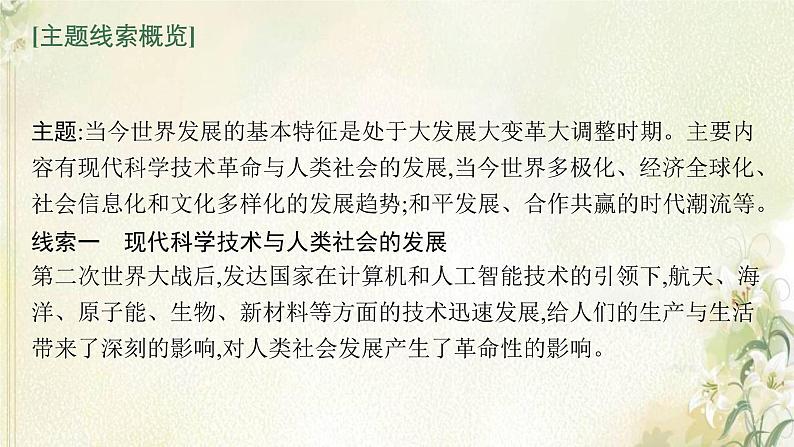 [主题线索概览]

主题:当今世界发展的基本特征是处于大发展大变革大调整时期。主要内容有现代科学技术革命与人类社会的发展,当今世界多极化、经济全球化、社会信息化和文化多样化的发展趋势;和平发展、合作共赢的时代潮流等。

线索一　现代科学技术与人类社会的发展

第二次世界大战后,发达国家在计算机和人工智能技术的引领下,航天、海洋、原子能、生物、新材料等方面的技术迅速发展,给人们的生产与生活带来了深刻的影响,对人类社会发展产生了革命性的影响。